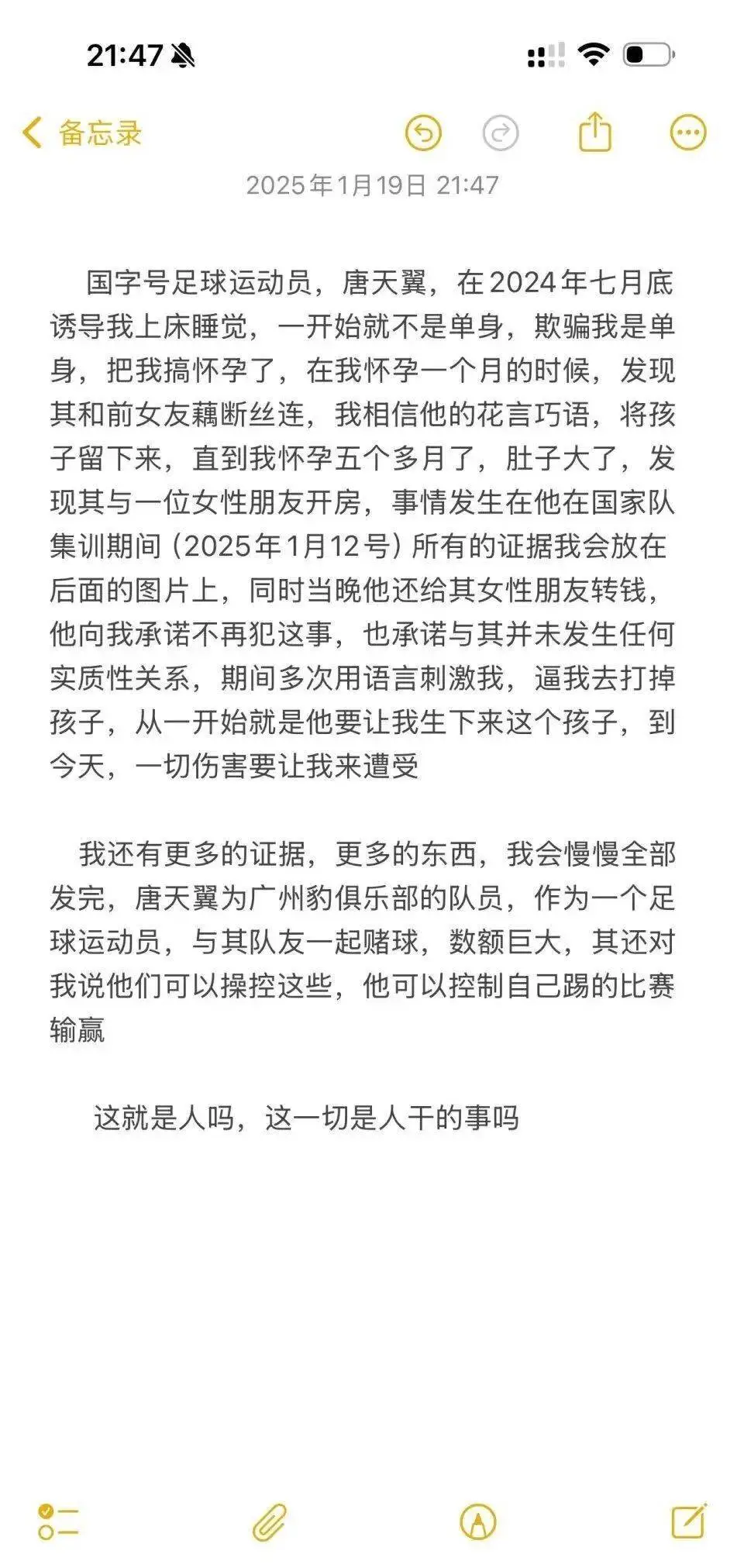 21:47

备忘录

2025年1月19日 21:47

国字号足球运动员，唐天翼，在2024年七月底诱导我上床睡觉，一开始就不是单身，欺骗我是单身，把我搞怀孕了，在我怀孕一个月的时候，发现其和前女友藕断丝连，我相信他的花言巧语，将孩子留下来，直到我怀孕五个多月了，肚子大了，发现其与一位女性朋友开房，事情发生在他在国家队集训期间（2025年1月12号）所有的证据我会放在后面的图片上，同时当晚他还给其女性朋友转钱，他向我承诺不再犯这事，也承诺与其并未发生任何实质性关系，期间多次用语言刺激我，逼我去打掉孩子，从一开始就是他要让我生下来这个孩子，到今天，一切伤害要让我来遭受

我还有更多的证据，更多的东西，我会慢慢全部发完，唐天翼为广州豹俱乐部的队员，作为一个足球运动员，与其队友一起赌球，数额巨大，其还对我说他们可以操控这些，他可以控制自己踢的比赛输赢

这就是人吗，这一切是人干的事吗